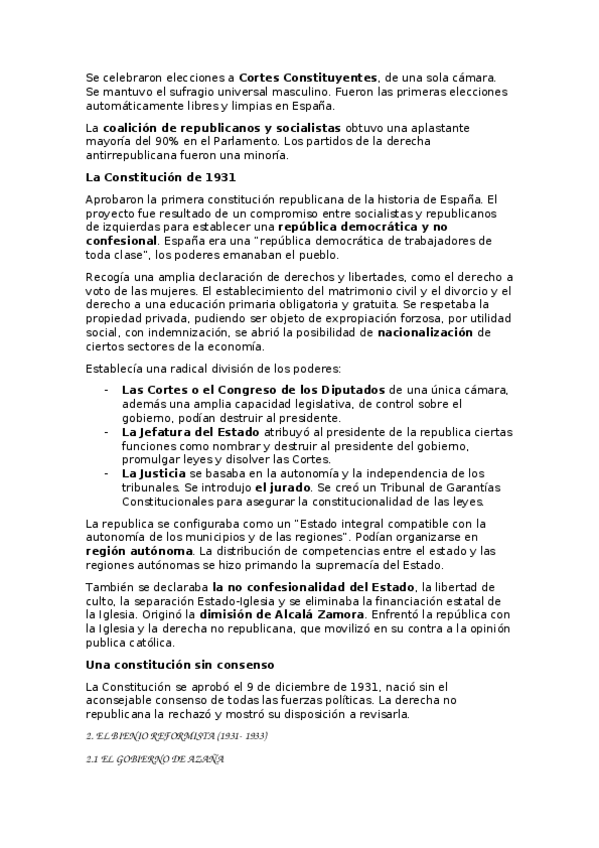 Se celebraron elecciones a Cortes Constituyentes, de una sola cámara. Se mantuvo el sufragio universal masculino. Fueron las primeras elecciones automáticamente libres y limpias en España.

La coalición de republicanos y socialistas obtuvo una aplastante mayoría del 90% en el Parlamento. Los partidos de la derecha antirrepublicana fueron una minoría.

La Constitución de 1931

Aprobaron la primera constitución republicana de la historia de España. El proyecto fue resultado de un compromiso entre socialistas y republicanos de izquierdas para establecer una república democrática y no confesional. España era una "república democrática de trabajadores de toda clase", los poderes emanaban el pueblo.

Recogía una amplia declaración de derechos y libertades, como el derecho a voto de las mujeres. El establecimiento del matrimonio civil y el divorcio y el derecho a una educación primaria obligatoria y gratuita. Se respetaba la propiedad privada, pudiendo ser objeto de expropiación forzosa, por utilidad social, con indemnización, se abrió la posibilidad de nacionalización de ciertos sectores de la economía.

Establecía una radical división de los poderes:

- Las Cortes o el Congreso de los Diputados de una única cámara, además una amplia capacidad legislativa, de control sobre el gobierno, podían destruir al presidente.
- La Jefatura del Estado atribuyó al presidente de la republica ciertas funciones como nombrar y destruir al presidente del gobierno, promulgar leyes y disolver las Cortes.
- La Justicia se basaba en la autonomía y la independencia de los tribunales. Se introdujo el jurado. Se creó un Tribunal de Garantías Constitucionales para asegurar la constitucionalidad de las leyes.

La republica se configuraba como un "Estado integral compatible con la autonomía de los municipios y de las regiones". Podían organizarse en región autónoma. La distribución de competencias entre el estado y las regiones autónomas se hizo primando la supremacía del Estado.

También se declaraba la no confesionalidad del Estado, la libertad de culto, la separación Estado-Iglesia y se eliminaba la financiación estatal de la Iglesia. Originó la dimisión de Alcalá Zamora. Enfrentó la república con la Iglesia y la derecha no republicana, que movilizó en su contra a la opinión publica católica.

Una constitución sin consenso

La Constitución se aprobó el 9 de diciembre de 1931, nació sin el aconsejable consenso de todas las fuerzas políticas. La derecha no republicana la rechazó y mostró su disposición a revisarla.

2. EL BIENIO REFORMISTA (1931- 1933)

2.1 EL GOBIERNO DE AZAÑA